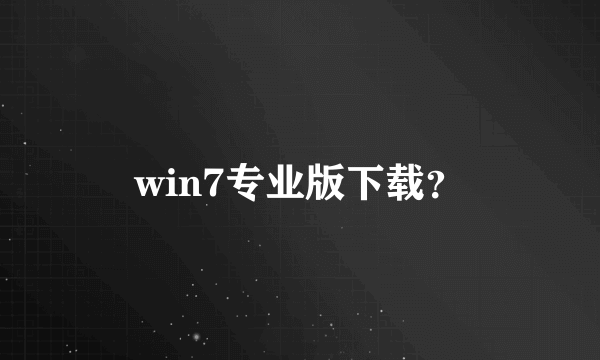 win7专业版下载?